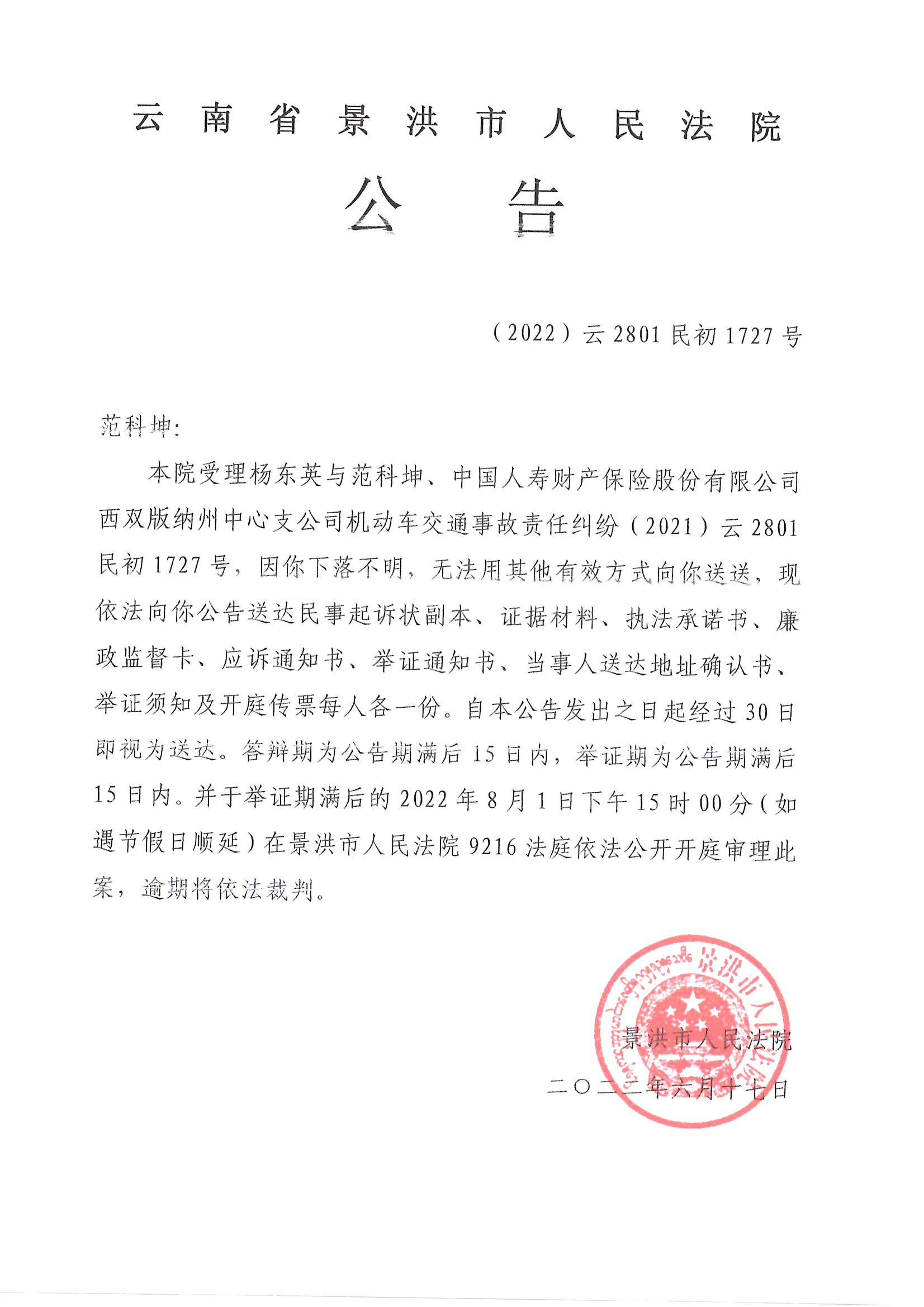 云南省景洪市人民法院

公告

（2022）云2801民初1727号

范科坤:

本院受理杨东英与范科坤、中国人寿财产保险股份有限公司西双版纳州中心支公司机动车交通事故责任纠纷（2021）云2801民初1727号，因你下落不明，无法用其他有效方式向你送送，现依法向你公告送达民事起诉状副本、证据材料、执法承诺书、廉政监督卡、应诉通知书、举证通知书、当事人送达地址确认书、举证须知及开庭传票每人各一份。自本公告发出之日起经过30日即视为送达。答辩期为公告期满后15日内，举证期为公告期满后15日内。并于举证期满后的2022年8月1日下午15时00分（如遇节假日顺延）在景洪市人民法院9216法庭依法公开开庭审理此案，逾期将依法裁判。

景洪市人民法院

二〇二二年六月十七日

景洪市人民法院